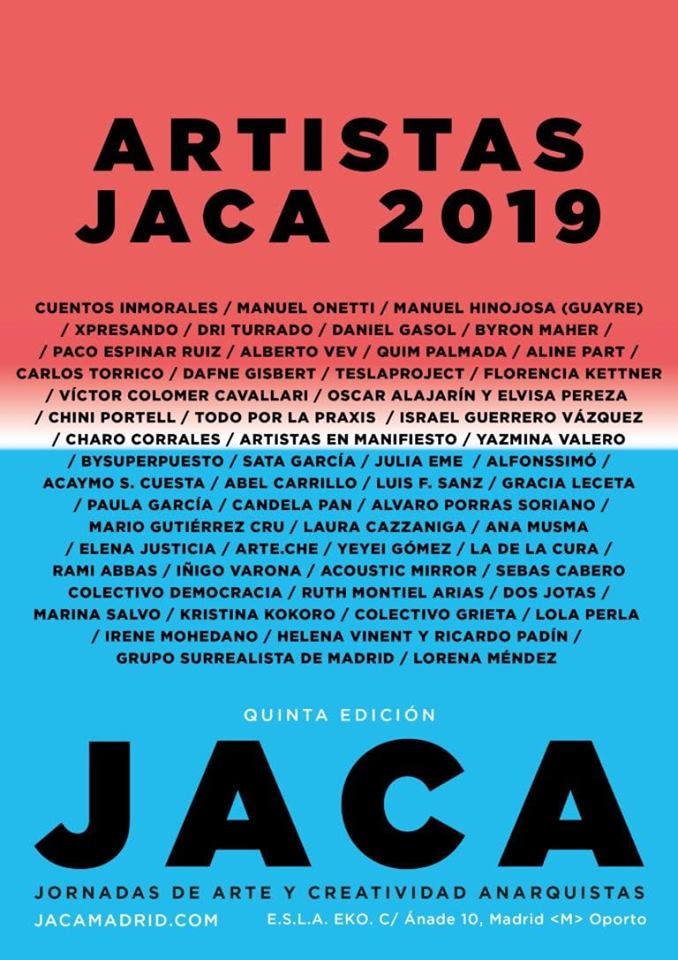 ARTISTAS
JACA 2019

CUENTOS INMORALES / MANUEL ONETTI / MANUEL HINOJOSA (GUAYRE) / XPRESANDO / DRI TURRADO / DANIEL GASOL / BYRON MAHER / / PACO ESPINAR RUIZ / ALBERTO VEV / QUIM PALMADA / ALINE PART / CARLOS TORRICO / DAFNE GISBERT / TESLAPROJECT / FLORENCIA KETTNER / VÍCTOR COLOMER CAVALLARI / OSCAR ALAJARÍN Y ELVISA PEREZA / CHINI PORTELL / TODO POR LA PRAXIS / ISRAEL GUERRERO VÁZQUEZ / CHARO CORRALES / ARTISTAS EN MANIFIESTO / YAZMINA VALERO / BYSUPERPUESTO / SATA GARCÍA / JULIA EME / ALFONSSIMÓ / ACAYMO S. CUESTA / ABEL CARRILLO / LUIS F. SANZ / GRACIA LECETA / PAULA GARCÍA / CANDELA PAN / ALVARO PORRAS SORIANO / MARIO GUTIÉRREZ CRU / LAURA CAZZANIGA / ANA MUSMA / ELENA JUSTICIA / ARTE.CHE / YEYEI GÓMEZ / LA DE LA CURA / RAMI ABBAS / IÑIGO VARONA / ACOUSTIC MIRROR / SEBAS CABERO COLECTIVO DEMOCRACIA / RUTH MONTIEL ARIAS / DOS JOTAS / MARINA SALVO / KRISTINA KOKORO / COLECTIVO GRIETA / LOLA PERLA / IRENE MOHEDANO / HELENA VINENT Y RICARDO PADÍN / GRUPO SURREALISTA DE MADRID / LORENA MÉNDEZ

QUINTA EDICIÓN
JACA
JORNADAS DE ARTE Y CREATIVIDAD ANARQUISTAS
JACAMADRID.COM
E.S.L.A. EKO. C/ Ánade 10, Madrid <M> Oporto